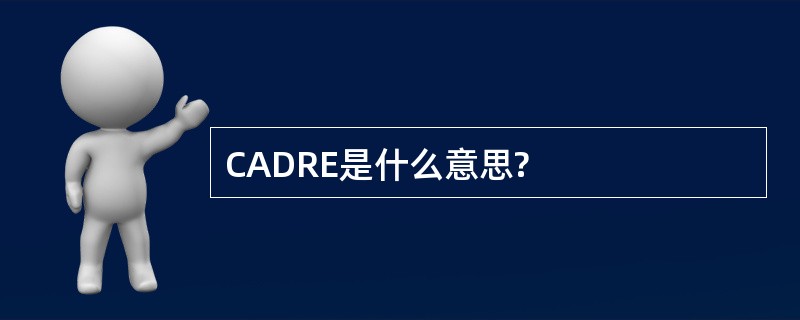 CADRE是什么意思?